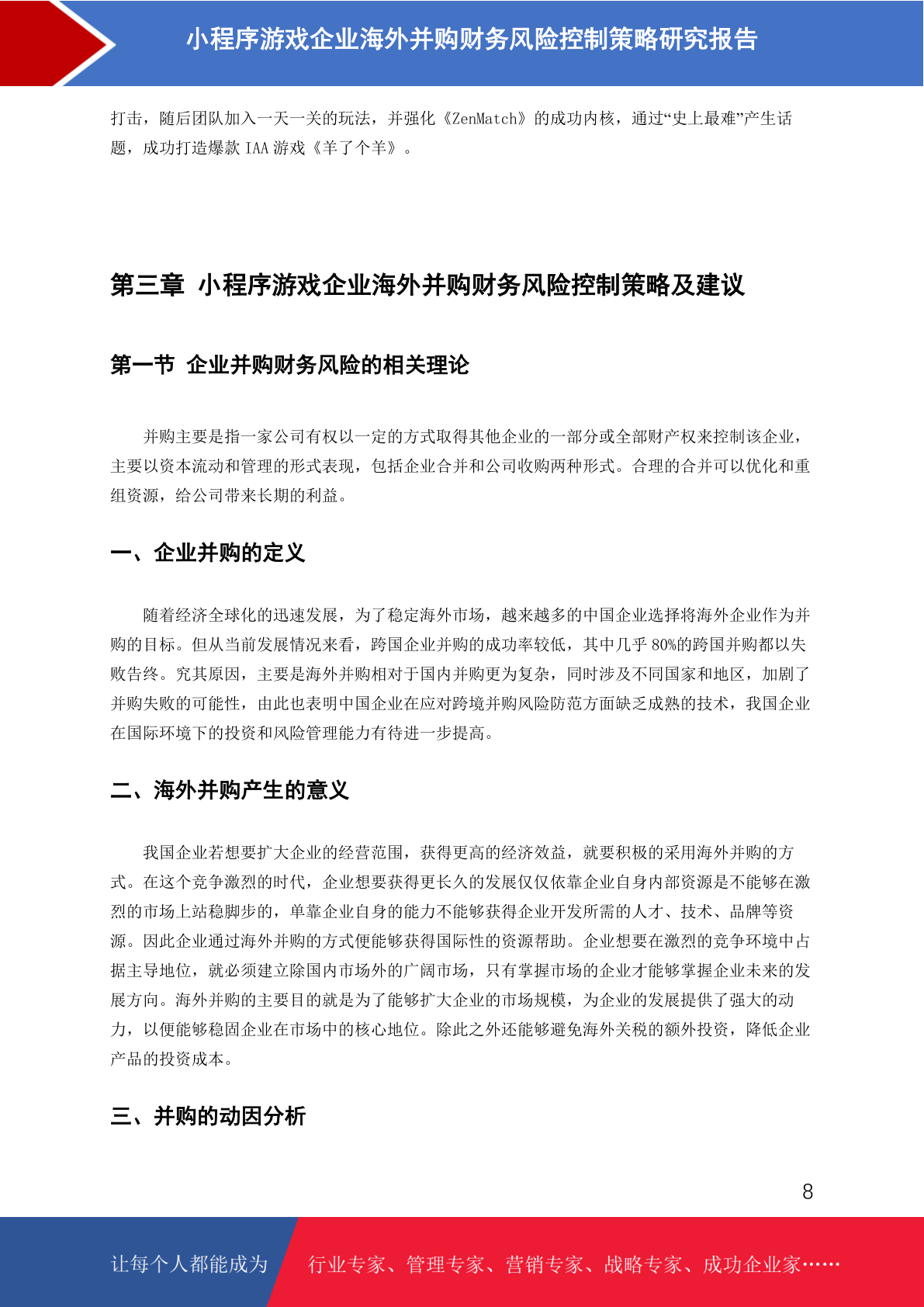 小程序游戏企业海外并购财务风险控制策略研究报告

打击，随后团队加入一天一关的玩法，并强化《ZenMatch》的成功内核，通过“史上最难”产生话题，成功打造爆款 IAA 游戏《羊了个羊》。

第三章 小程序游戏企业海外并购财务风险控制策略及建议

第一节 企业并购财务风险的相关理论

并购主要是指一家公司有权以一定的方式取得其他企业的一部分或全部财产权来控制该企业，主要以资本流动和管理的形式表现，包括企业合并和公司收购两种形式。合理的合并可以优化和重组资源，给公司带来长期的利益。

一、企业并购的定义

随着经济全球化的迅速发展，为了稳定海外市场，越来越多的中国企业选择将海外企业作为并购的目标。但从当前发展情况来看，跨国企业并购的成功率较低，其中几乎 80%的跨国并购都以失败告终。究其原因，主要是海外并购相对于国内并购更为复杂，同时涉及不同国家和地区，加剧了并购失败的可能性，由此也表明中国企业在应对跨境并购风险防范方面缺乏成熟的技术，我国企业在国际环境下的投资和风险管理能力有待进一步提高。

二、海外并购产生的意义

我国企业若想要扩大企业的经营范围，获得更高的经济效益，就要积极的采用海外并购的方式。在这个竞争激烈的时代，企业想要获得更长久的发展仅仅依靠企业自身内部资源是不能够在激烈的市场上站稳脚步的，单靠企业自身的能力不能够获得企业开发所需的人才、技术、品牌等资源。因此企业通过海外并购的方式便能够获得国际性的资源帮助。企业想要在激烈的竞争环境中占据主导地位，就必须建立除国内市场外的广阔市场，只有掌握市场的企业才能够掌握企业未来的发展方向。海外并购的主要目的就是为了能够扩大企业的市场规模，为企业的发展提供了强大的动力，以便能够稳固企业在市场中的核心地位。除此之外还能够避免海外关税的额外投资，降低企业产品的投资成本。

三、并购的动因分析

8

让每个人都能成为 行业专家、管理专家、营销专家、战略专家、成功企业家……